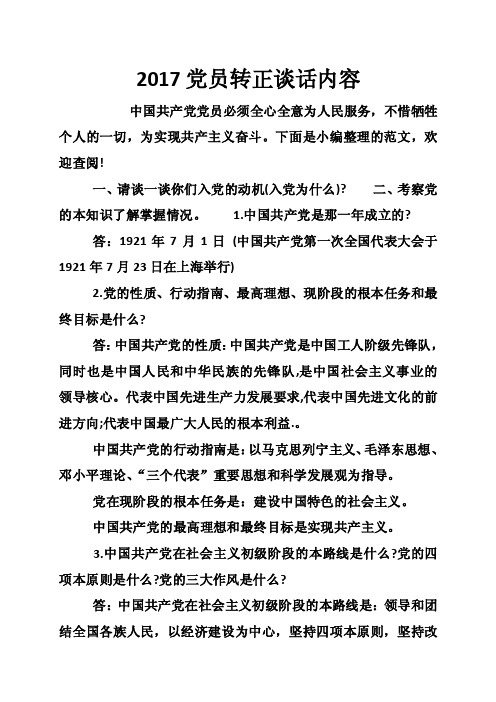 2017 党员转正谈话内容

中国共产党党员必须全心全意为人民服务，不惜牺牲个人的一切，为实现共产主义奋斗。下面是小编整理的范文，欢迎查阅!

一、请谈一谈你们入党的动机(入党为什么)?　　二、考察党的本知识了解掌握情况。　　1.中国共产党是那一年成立的?

答：1921 年 7 月 1 日 (中国共产党第一次全国代表大会于 1921 年 7 月 23 日在上海举行)

2.党的性质、行动指南、最高理想、现阶段的根本任务和最终目标是什么?

答: 中国共产党的性质: 中国共产党是中国工人阶级先锋队，同时也是中国人民和中华民族的先锋队,是中国社会主义事业的领导核心。代表中国先进生产力发展要求,代表中国先进文化的前进方向;代表中国最广大人民的根本利益.。

中国共产党的行动指南是: 以马克思列宁主义、毛泽东思想、邓小平理论、“三个代表”重要思想和科学发展观为指导。

党在现阶段的根本任务是：建设中国特色的社会主义。

中国共产党的最高理想和最终目标是实现共产主义。

3.中国共产党在社会主义初级阶段的本路线是什么?党的四项本原则是什么?党的三大作风是什么?

答：中国共产党在社会主义初级阶段的本路线是：领导和团结全国各族人民，以经济建设为中心，坚持四项本原则，坚持改